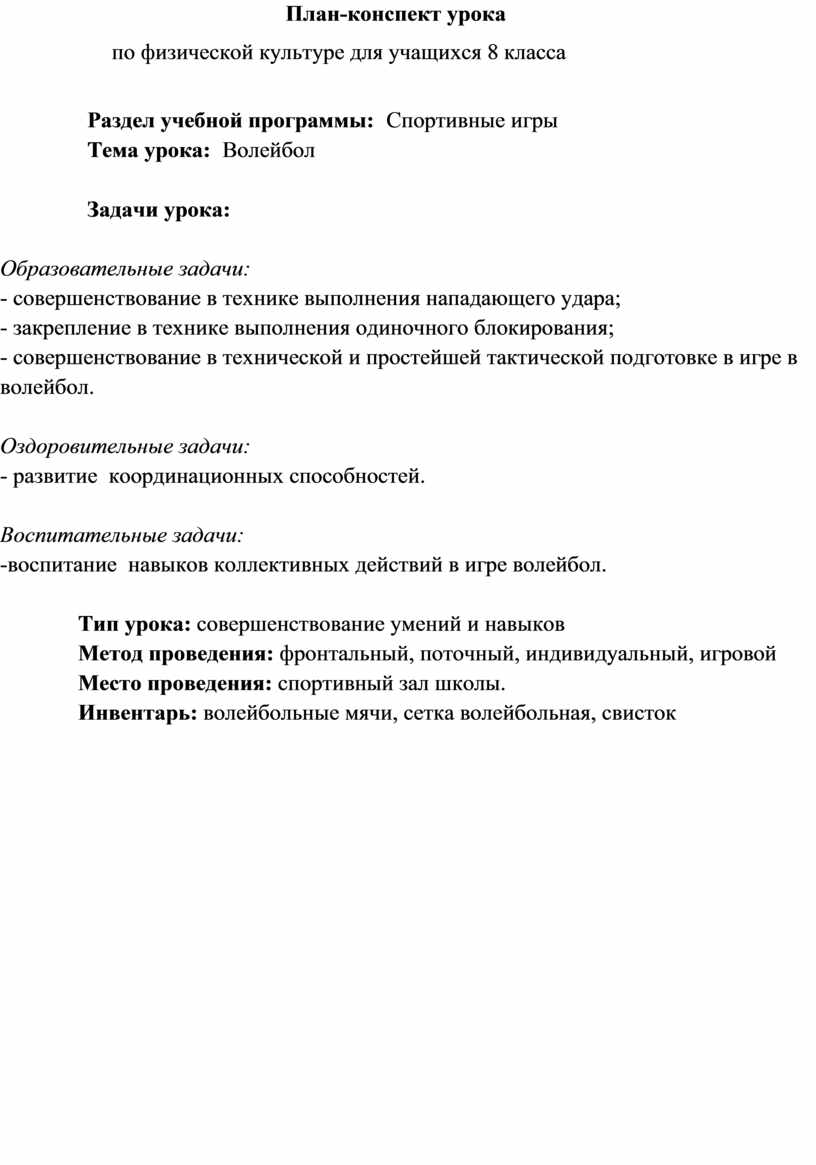 План-конспект урока

по физической культуре для учащихся 8 класса

Раздел учебной программы: Спортивные игры
Тема урока: Волейбол

Задачи урока:

Образовательные задачи:
- совершенствование в технике выполнения нападающего удара;
- закрепление в технике выполнения одиночного блокирования;
- совершенствование в технической и простейшей тактической подготовке в игре в волейбол.

Оздоровительные задачи:
- развитие координационных способностей.

Воспитательные задачи:
-воспитание навыков коллективных действий в игре волейбол.

Тип урока: совершенствование умений и навыков
Метод проведения: фронтальный, поточный, индивидуальный, игровой
Место проведения: спортивный зал школы.
Инвентарь: волейбольные мячи, сетка волейбольная, свисток